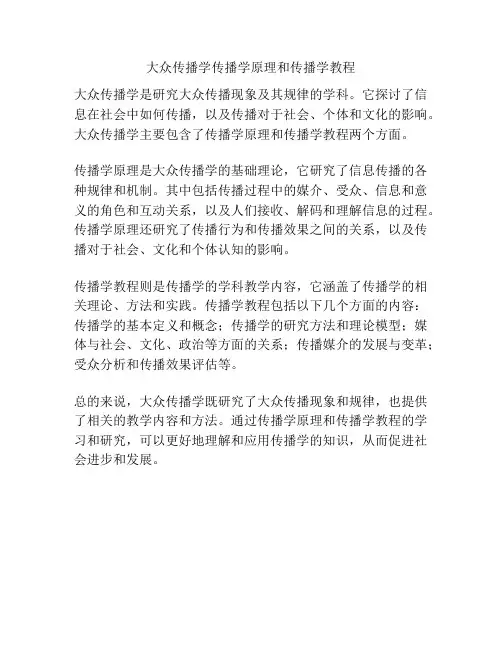 大众传播学传播学原理和传播学教程

大众传播学是研究大众传播现象及其规律的学科。它探讨了信息在社会中如何传播，以及传播对于社会、个体和文化的影响。大众传播学主要包含了传播学原理和传播学教程两个方面。

传播学原理是大众传播学的基础理论，它研究了信息传播的各种规律和机制。其中包括传播过程中的媒介、受众、信息和意义的角色和互动关系，以及人们接收、解码和理解信息的过程。传播学原理还研究了传播行为和传播效果之间的关系，以及传播对于社会、文化和个体认知的影响。

传播学教程则是传播学的学科教学内容，它涵盖了传播学的相关理论、方法和实践。传播学教程包括以下几个方面的内容：传播学的基本定义和概念；传播学的研究方法和理论模型；媒体与社会、文化、政治等方面的关系；传播媒介的发展与变革；受众分析和传播效果评估等。

总的来说，大众传播学既研究了大众传播现象和规律，也提供了相关的教学内容和方法。通过传播学原理和传播学教程的学习和研究，可以更好地理解和应用传播学的知识，从而促进社会进步和发展。